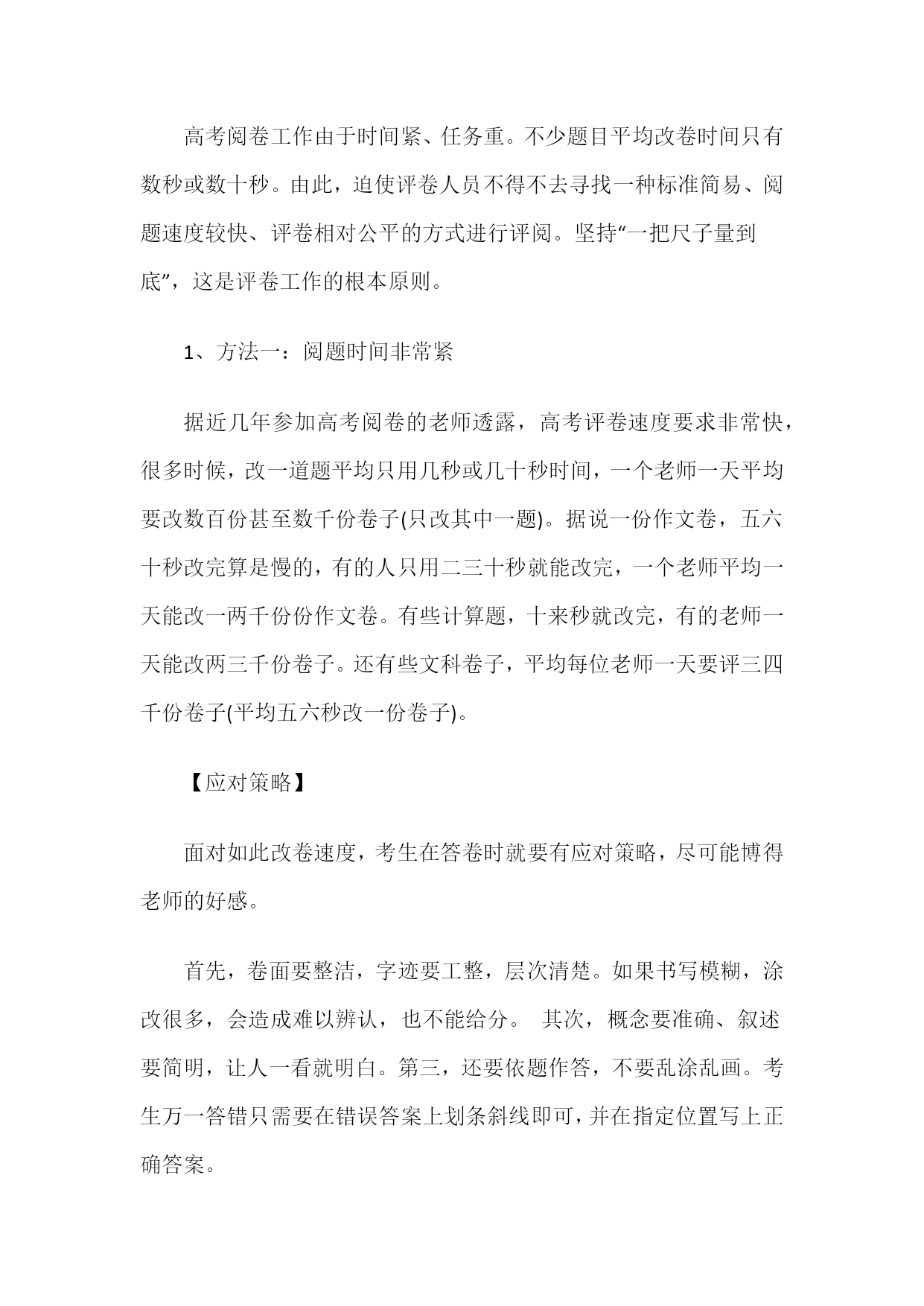 高考阅卷工作由于时间紧、任务重。不少题目平均改卷时间只有数秒或数十秒。由此，迫使评卷人员不得不去寻找一种标准简易、阅题速度较快、评卷相对公平的方式进行评阅。坚持“一把尺子量到底”，这是评卷工作的根本原则。

1、方法一：阅题时间非常紧

据近几年参加高考阅卷的老师透露，高考评卷速度要求非常快，很多时候，改一道题平均只用几秒或几十秒时间，一个老师一天平均要改数百份甚至数千份卷子(只改其中一题)。据说一份作文卷，五六十秒改完算是慢的，有的人只用二三十秒就能改完，一个老师平均一天能改一两千份份作文卷。有些计算题，十来秒就改完，有的老师一天能改两三千份卷子。还有些文科卷子，平均每位老师一天要评三四千份卷子(平均五六秒改一份卷子)。

【应对策略】

面对如此改卷速度，考生在答卷时就要有应对策略，尽可能博得老师的好感。

首先，卷面要整洁，字迹要工整，层次清楚。如果书写模糊，涂改很多，会造成难以辨认，也不能给分。 其次，概念要准确、叙述要简明，让人一看就明白。第三，还要依题作答，不要乱涂乱画。考生万一答错只需要在错误答案上划条斜线即可，并在指定位置写上正确答案。